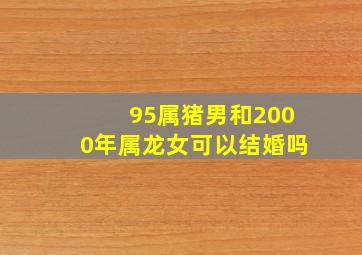 95属猪男和2000年属龙女可以结婚吗